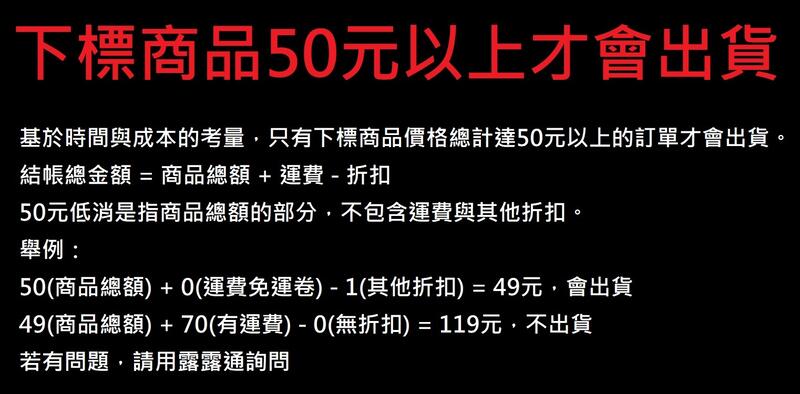 下標商品50元以上才會出貨

基於時間與成本的考量，只有下標商品價格總計達50元以上的訂單才會出貨。
結帳總金額 = 商品總額 + 運費 - 折扣
50元低消是指商品總額的部分，不包含運費與其他折扣。
舉例：
50(商品總額) + 0(運費免運卷) - 1(其他折扣) = 49元，會出貨
49(商品總額) + 70(有運費) - 0(無折扣) = 119元，不出貨
若有問題，請用露露通詢問